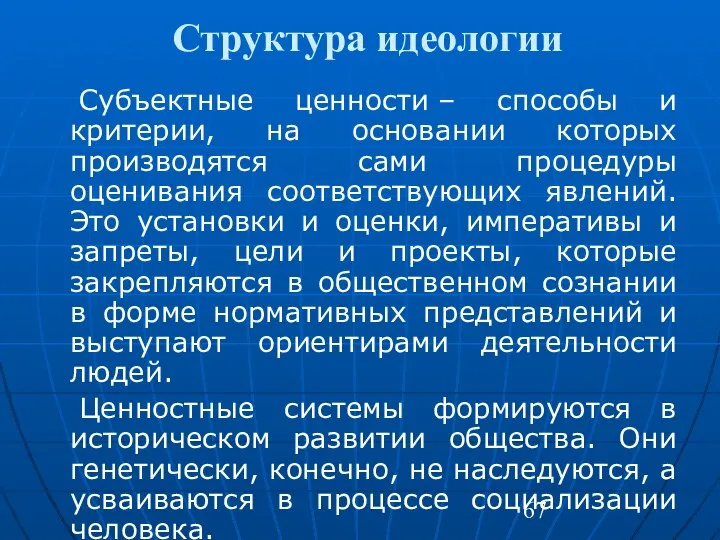 Структура идеологии

Субъектные ценности – способы и критерии, на основании которых производятся сами процедуры оценивания соответствующих явлений. Это установки и оценки, императивы и запреты, цели и проекты, которые закрепляются в общественном сознании в форме нормативных представлений и выступают ориентирами деятельности людей.

Ценностные системы формируются в историческом развитии общества. Они генетически, конечно, не наследуются, а усваиваются в процессе социализации человека.

67